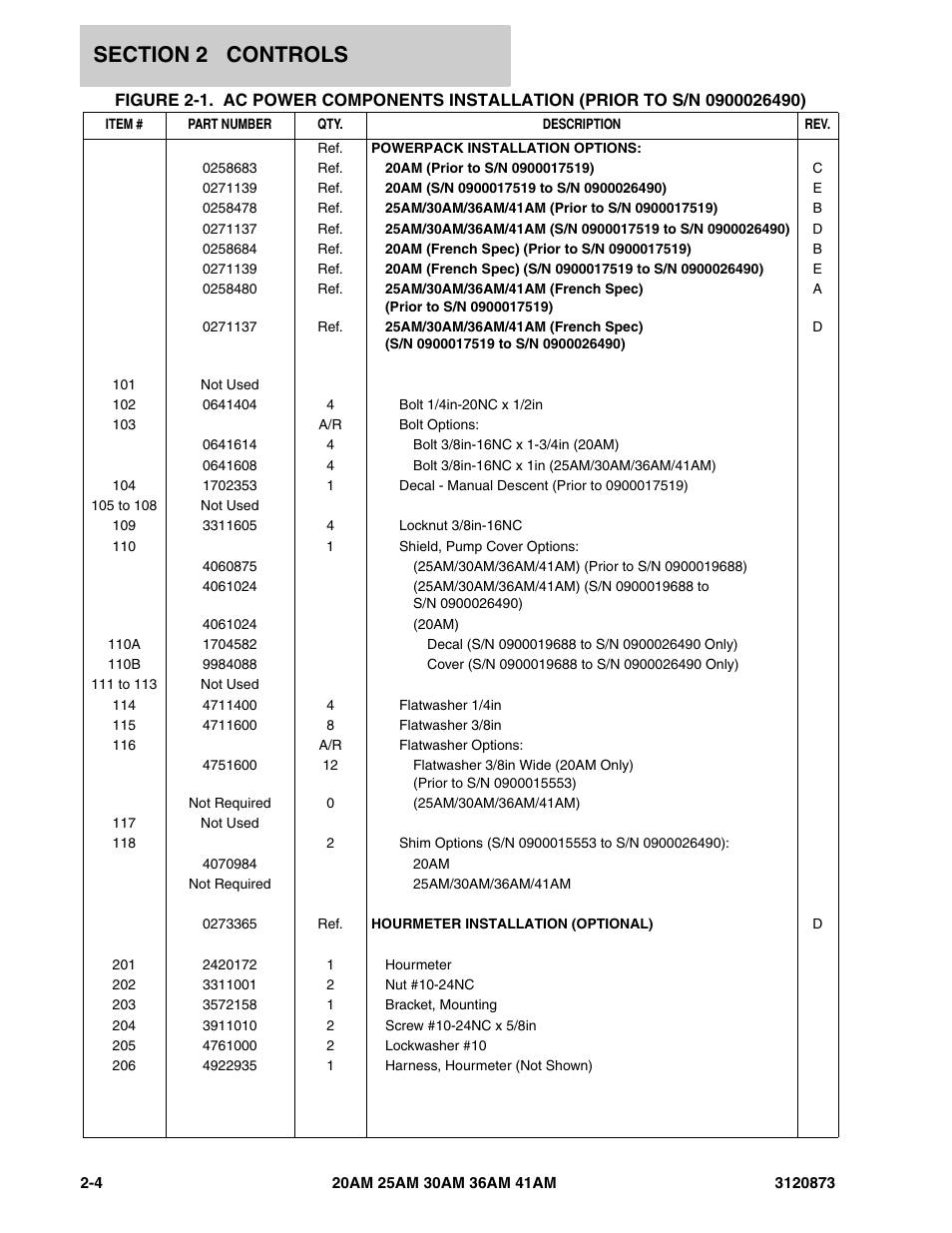 SECTION 2 CONTROLS

FIGURE 2-1. AC POWER COMPONENTS INSTALLATION (PRIOR TO S/N 0900026490)

| ITEM # | PART NUMBER | QTY. | DESCRIPTION | REV. |
|---|---|---|---|---|
| | | Ref. | POWERPACK INSTALLATION OPTIONS: | |
| | 0258683 | Ref. | 20AM (Prior to S/N 0900017519) | C |
| | 0271139 | Ref. | 20AM (S/N 0900017519 to S/N 0900026490) | E |
| | 0258478 | Ref. | 25AM/30AM/36AM/41AM (Prior to S/N 0900017519) | B |
| | 0271137 | Ref. | 25AM/30AM/36AM/41AM (S/N 0900017519 to S/N 0900026490) | D |
| | 0258684 | Ref. | 20AM (French Spec) (Prior to S/N 0900017519) | B |
| | 0271139 | Ref. | 20AM (French Spec) (S/N 0900017519 to S/N 0900026490) | E |
| | 0258480 | Ref. | 25AM/30AM/36AM/41AM (French Spec) (Prior to S/N 0900017519) | A |
| | 0271137 | Ref. | 25AM/30AM/36AM/41AM (French Spec) (S/N 0900017519 to S/N 0900026490) | D |
| 101 | Not Used | | | |
| 102 | 0641404 | 4 | Bolt 1/4in-20NC x 1/2in | |
| 103 | | A/R | Bolt Options: | |
| | 0641614 | 4 | Bolt 3/8in-16NC x 1-3/4in (20AM) | |
| | 0641608 | 4 | Bolt 3/8in-16NC x 1in (25AM/30AM/36AM/41AM) | |
| 104 | 1702353 | 1 | Decal - Manual Descent (Prior to 0900017519) | |
| 105 to 108 | Not Used | | | |
| 109 | 3311605 | 4 | Locknut 3/8in-16NC | |
| 110 | | 1 | Shield, Pump Cover Options: | |
| | 4060875 | | (25AM/30AM/36AM/41AM) (Prior to S/N 0900019688) | |
| | 4061024 | | (25AM/30AM/36AM/41AM) (S/N 0900019688 to S/N 0900026490) | |
| | 4061024 | | (20AM) | |
| 110A | 1704582 | | Decal (S/N 0900019688 to S/N 0900026490 Only) | |
| 110B | 9984088 | | Cover (S/N 0900019688 to S/N 0900026490 Only) | |
| 111 to 113 | Not Used | | | |
| 114 | 4711400 | 4 | Flatwasher 1/4in | |
| 115 | 4711600 | 8 | Flatwasher 3/8in | |
| 116 | | A/R | Flatwasher Options: | |
| | 4751600 | 12 | Flatwasher 3/8in Wide (20AM Only) (Prior to S/N 0900015553) | |
| | Not Required | 0 | (25AM/30AM/36AM/41AM) | |
| 117 | Not Used | | | |
| 118 | | 2 | Shim Options (S/N 0900015553 to S/N 0900026490): | |
| | 4070984 | | 20AM | |
| | Not Required | | 25AM/30AM/36AM/41AM | |
| | 0273365 | Ref. | HOURMETER INSTALLATION (OPTIONAL) | D |
| 201 | 2420172 | 1 | Hourmeter | |
| 202 | 3311001 | 2 | Nut #10-24NC | |
| 203 | 3572158 | 1 | Bracket, Mounting | |
| 204 | 3911010 | 2 | Screw #10-24NC x 5/8in | |
| 205 | 4761000 | 2 | Lockwasher #10 | |
| 206 | 4922935 | 1 | Harness, Hourmeter (Not Shown) | |

2-4 20AM 25AM 30AM 36AM 41AM 3120873